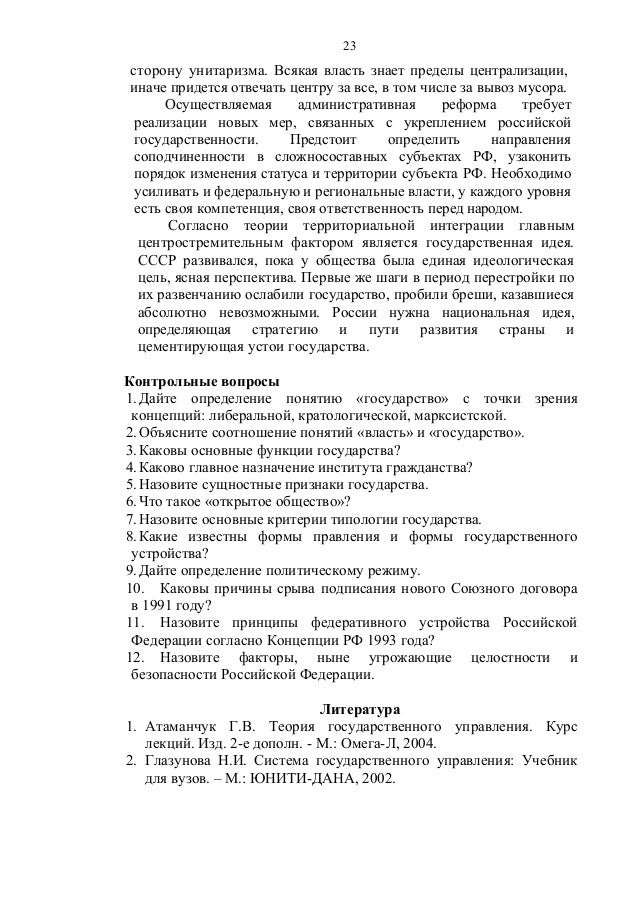 23

сторону унитаризма. Всякая власть знает пределы централизации, иначе придется отвечать центру за все, в том числе за вывоз мусора.

Осуществляемая административная реформа требует реализации новых мер, связанных с укреплением российской государственности. Предстоит определить направления соподчиненности в сложносоставных субъектах РФ, узаконить порядок изменения статуса и территории субъекта РФ. Необходимо усиливать и федеральную и региональные власти, у каждого уровня есть своя компетенция, своя ответственность перед народом.

Согласно теории территориальной интеграции главным центростремительным фактором является государственная идея. СССР развивался, пока у общества была единая идеологическая цель, ясная перспектива. Первые же шаги в период перестройки по их развенчанию ослабили государство, пробили бреши, казавшиеся абсолютно невозможными. России нужна национальная идея, определяющая стратегию и пути развития страны и цементирующая устои государства.

Контрольные вопросы
1. Дайте определение понятию «государство» с точки зрения концепций: либеральной, кратологической, марксистской.
2. Объясните соотношение понятий «власть» и «государство».
3. Каковы основные функции государства?
4. Каково главное назначение института гражданства?
5. Назовите сущностные признаки государства.
6. Что такое «открытое общество»?
7. Назовите основные критерии типологии государства.
8. Какие известны формы правления и формы государственного устройства?
9. Дайте определение политическому режиму.
10. Каковы причины срыва подписания нового Союзного договора в 1991 году?
11. Назовите принципы федеративного устройства Российской Федерации согласно Концепции РФ 1993 года?
12. Назовите факторы, ныне угрожающие целостности и безопасности Российской Федерации.

Литература
1. Атаманчук Г.В. Теория государственного управления. Курс лекций. Изд. 2-е дополн. - М.: Омега-Л, 2004.
2. Глазунова Н.И. Система государственного управления: Учебник для вузов. – М.: ЮНИТИ-ДАНА, 2002.